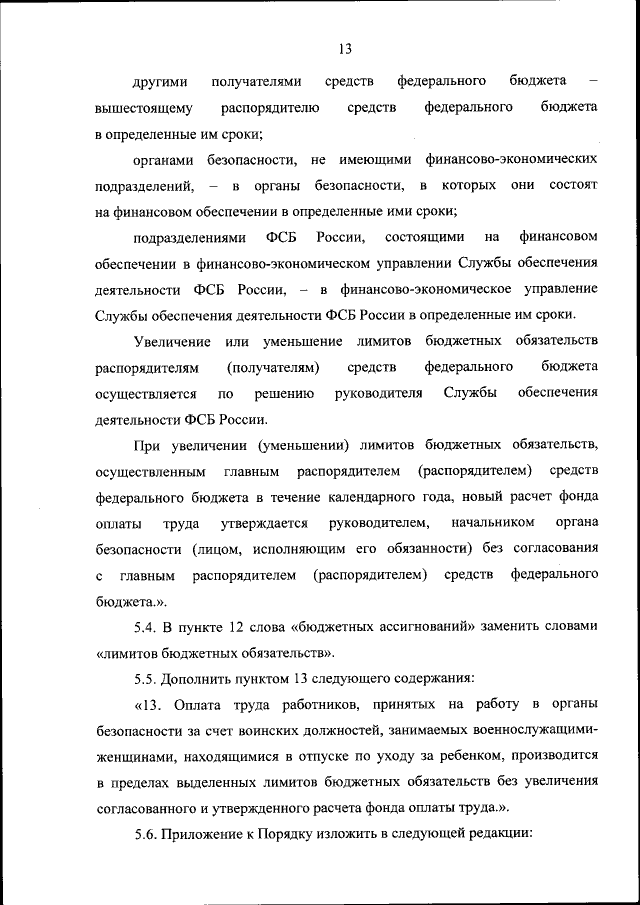 13

другими получателями средств федерального бюджета – вышестоящему распорядителю средств федерального бюджета в определенные им сроки;

органами безопасности, не имеющими финансово-экономических подразделений, – в органы безопасности, в которых они состоят на финансовом обеспечении в определенные ими сроки;

подразделениями ФСБ России, состоящими на финансовом обеспечении в финансово-экономическом управлении Службы обеспечения деятельности ФСБ России, – в финансово-экономическое управление Службы обеспечения деятельности ФСБ России в определенные им сроки.

Увеличение или уменьшение лимитов бюджетных обязательств распорядителям (получателям) средств федерального бюджета осуществляется по решению руководителя Службы обеспечения деятельности ФСБ России.

При увеличении (уменьшении) лимитов бюджетных обязательств, осуществленным главным распорядителем (распорядителем) средств федерального бюджета в течение календарного года, новый расчет фонда оплаты труда утверждается руководителем, начальником органа безопасности (лицом, исполняющим его обязанности) без согласования с главным распорядителем (распорядителем) средств федерального бюджета.».

5.4. В пункте 12 слова «бюджетных ассигнований» заменить словами «лимитов бюджетных обязательств».

5.5. Дополнить пунктом 13 следующего содержания:

«13. Оплата труда работников, принятых на работу в органы безопасности за счет воинских должностей, занимаемых военнослужащими-женщинами, находящимися в отпуске по уходу за ребенком, производится в пределах выделенных лимитов бюджетных обязательств без увеличения согласованного и утвержденного расчета фонда оплаты труда.».

5.6. Приложение к Порядку изложить в следующей редакции: